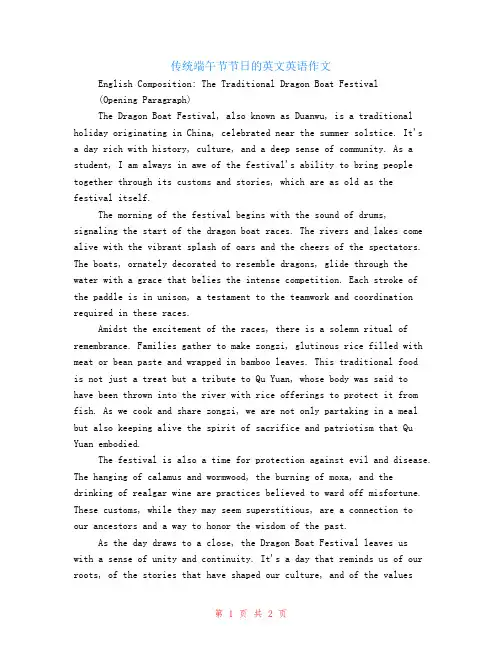 传统端午节节日的英文英语作文

English Composition: The Traditional Dragon Boat Festival

(Opening Paragraph)

The Dragon Boat Festival, also known as Duanwu, is a traditional holiday originating in China, celebrated near the summer solstice. It's a day rich with history, culture, and a deep sense of community. As a student, I am always in awe of the festival's ability to bring people together through its customs and stories, which are as old as the festival itself.

The morning of the festival begins with the sound of drums, signaling the start of the dragon boat races. The rivers and lakes come alive with the vibrant splash of oars and the cheers of the spectators. The boats, ornately decorated to resemble dragons, glide through the water with a grace that belies the intense competition. Each stroke of the paddle is in unison, a testament to the teamwork and coordination required in these races.

Amidst the excitement of the races, there is a solemn ritual of remembrance. Families gather to make zongzi, glutinous rice filled with meat or bean paste and wrapped in bamboo leaves. This traditional food is not just a treat but a tribute to Qu Yuan, whose body was said to have been thrown into the river with rice offerings to protect it from fish. As we cook and share zongzi, we are not only partaking in a meal but also keeping alive the spirit of sacrifice and patriotism that Qu Yuan embodied.

The festival is also a time for protection against evil and disease. The hanging of calamus and wormwood, the burning of moxa, and the drinking of realgar wine are practices believed to ward off misfortune. These customs, while they may seem superstitious, are a connection to our ancestors and a way to honor the wisdom of the past.

As the day draws to a close, the Dragon Boat Festival leaves us with a sense of unity and continuity. It's a day that reminds us of our roots, of the stories that have shaped our culture, and of the values

第 1 页 共 2 页